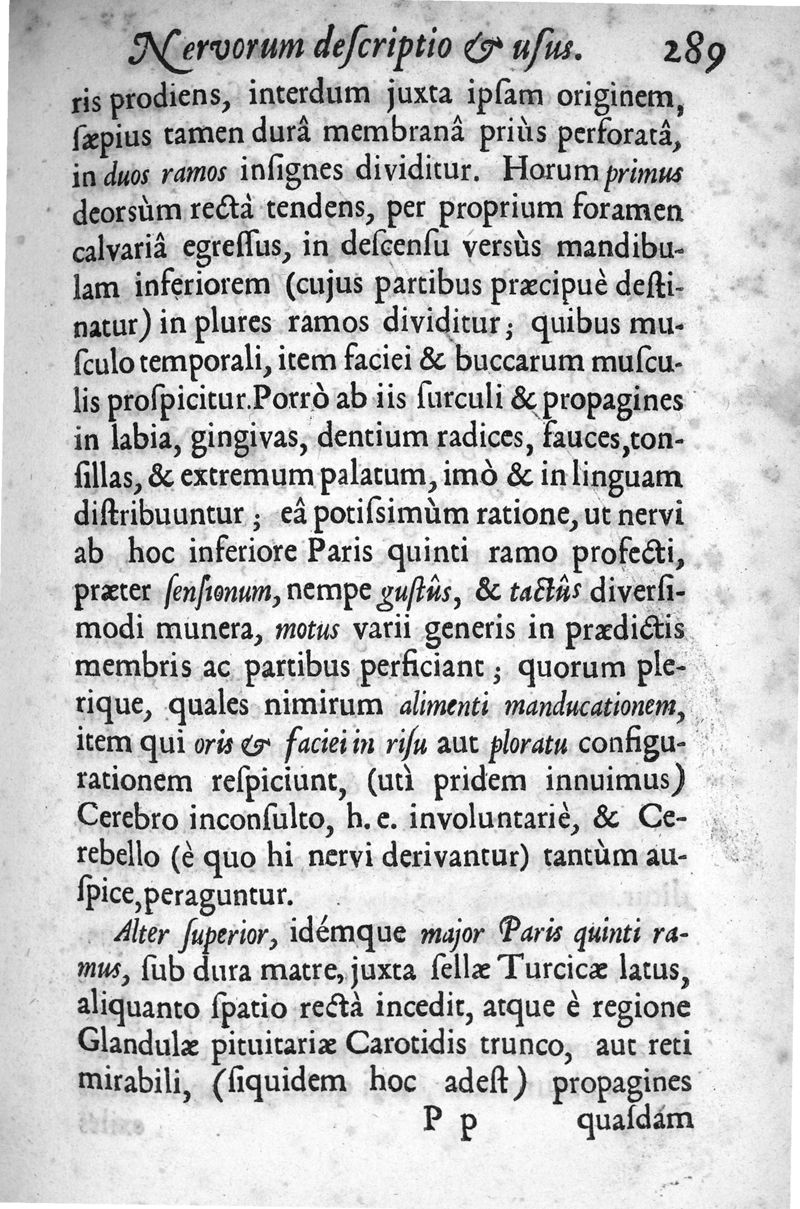 Nervorum deſcriptio & uſus. 289

ris prodiens, interdum juxta ipſam originem, ſæpius tamen durâ membranâ priùs perforatâ, in duos ramos inſignes dividitur. Horum primus deorsùm rectà tendens, per proprium foramen calvariâ egreſſus, in deſcenſu versùs mandibulam inferiorem (cujus partibus præcipuè deſtinatur) in plures ramos dividitur; quibus muſculo temporali, item faciei & buccarum muſculis proſpicitur. Porrò ab iis ſurculi & propagines in labia, gingivas, dentium radices, fauces, tonſillas, & extremum palatum, imò & in linguam diſtribuuntur; eâ potiſsimùm ratione, ut nervi ab hoc inferiore Paris quinti ramo profecti, præter ſenſionum, nempe guſtûs, & tactûs diverſimodi munera, motus varii generis in prædictis membris ac partibus perficiant; quorum plerique, quales nimirum alimenti manducationem, item qui oris & faciei in riſu aut ploratu configurationem reſpiciunt, (utì pridem innuimus) Cerebro inconſulto, h. e. involuntariè, & Cerebello (è quo hi nervi derivantur) tantùm auſpice, peraguntur.

Alter ſuperior, idémque major Paris quinti ramus, ſub dura matre, juxta ſellæ Turcicæ latus, aliquanto ſpatio rectà incedit, atque è regione Glandulæ pituitariæ Carotidis trunco, aut reti mirabili, (ſiquidem hoc adeſt) propagines

P p quaſdam